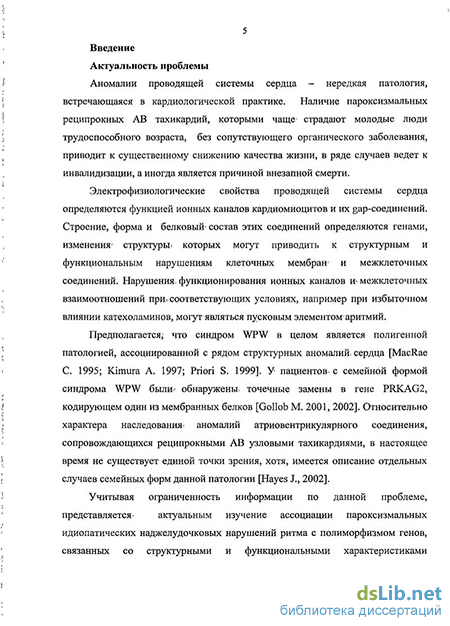 5

Введение

Актуальность проблемы

Аномалии проводящей системы сердца – нередкая патология, встречающаяся в кардиологической практике. Наличие пароксизмальных реципрокных АВ тахикардий, которыми чаще страдают молодые люди трудоспособного возраста, без сопутствующего органического заболевания, приводит к существенному снижению качества жизни, в ряде случаев ведет к инвалидизации, а иногда является причиной внезапной смерти.

Электрофизиологические свойства проводящей системы сердца определяются функцией ионных каналов кардиомиоцитов и их gap-соединений. Строение, форма и белковый состав этих соединений определяются генами, изменения структуры которых могут приводить к структурным и функциональным нарушениям клеточных мембран и межклеточных соединений. Нарушения функционирования ионных каналов и межклеточных взаимоотношений при соответствующих условиях, например при избыточном влиянии катехоламинов, могут являться пусковым элементом аритмий.

Предполагается, что синдром WPW в целом является полигенной патологией, ассоциированной с рядом структурных аномалий сердца [MacRae C. 1995; Kimura A. 1997; Priori S. 1999]. У пациентов с семейной формой синдрома WPW были обнаружены точечные замены в гене PRKAG2, кодирующем один из мембранных белков [Gollob M. 2001, 2002]. Относительно характера наследования аномалий атриовентрикулярного соединения, сопровождающихся реципрокными АВ узловыми тахикардиями, в настоящее время не существует единой точки зрения, хотя, имеется описание отдельных случаев семейных форм данной патологии [Hayes J., 2002].

Учитывая ограниченность информации по данной проблеме, представляется актуальным изучение ассоциации пароксизмальных идиопатических наджелудочковых нарушений ритма с полиморфизмом генов, связанных со структурными и функциональными характеристиками

dsLib.net
библиотека диссертаций